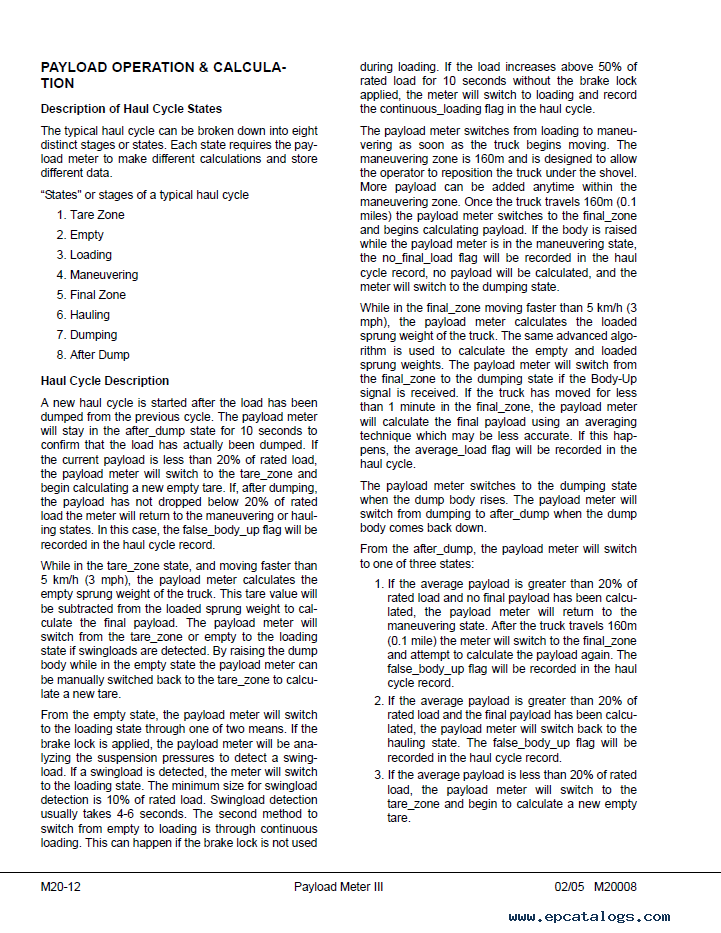 PAYLOAD OPERATION & CALCULATION

Description of Haul Cycle States

The typical haul cycle can be broken down into eight distinct stages or states. Each state requires the payload meter to make different calculations and store different data.

"States" or stages of a typical haul cycle

1. Tare Zone
2. Empty
3. Loading
4. Maneuvering
5. Final Zone
6. Hauling
7. Dumping
8. After Dump

Haul Cycle Description

A new haul cycle is started after the load has been dumped from the previous cycle. The payload meter will stay in the after_dump state for 10 seconds to confirm that the load has actually been dumped. If the current payload is less than 20% of rated load, the payload meter will switch to the tare_zone and begin calculating a new empty tare. If, after dumping, the payload has not dropped below 20% of rated load the meter will return to the maneuvering or hauling states. In this case, the false_body_up flag will be recorded in the haul cycle record.

While in the tare_zone state, and moving faster than 5 km/h (3 mph), the payload meter calculates the empty sprung weight of the truck. This tare value will be subtracted from the loaded sprung weight to calculate the final payload. The payload meter will switch from the tare_zone or empty to the loading state if swingloads are detected. By raising the dump body while in the empty state the payload meter can be manually switched back to the tare_zone to calculate a new tare.

From the empty state, the payload meter will switch to the loading state through one of two means. If the brake lock is applied, the payload meter will be analyzing the suspension pressures to detect a swingload. If a swingload is detected, the meter will switch to the loading state. The minimum size for swingload detection is 10% of rated load. Swingload detection usually takes 4-6 seconds. The second method to switch from empty to loading is through continuous loading. This can happen if the brake lock is not used during loading. If the load increases above 50% of rated load for 10 seconds without the brake lock applied, the meter will switch to loading and record the continuous_loading flag in the haul cycle.

The payload meter switches from loading to maneuvering as soon as the truck begins moving. The maneuvering zone is 160m and is designed to allow the operator to reposition the truck under the shovel. More payload can be added anytime within the maneuvering zone. Once the truck travels 160m (0.1 miles) the payload meter switches to the final_zone and begins calculating payload. If the body is raised while the payload meter is in the maneuvering state, the no_final_load flag will be recorded in the haul cycle record, no payload will be calculated, and the meter will switch to the dumping state.

While in the final_zone moving faster than 5 km/h (3 mph), the payload meter calculates the loaded sprung weight of the truck. The same advanced algorithm is used to calculate the empty and loaded sprung weights. The payload meter will switch from the final_zone to the dumping state if the Body-Up signal is received. If the truck has moved for less than 1 minute in the final_zone, the payload meter will calculate the final payload using an averaging technique which may be less accurate. If this happens, the average_load flag will be recorded in the haul cycle.

The payload meter switches to the dumping state when the dump body rises. The payload meter will switch from dumping to after_dump when the dump body comes back down.

From the after_dump, the payload meter will switch to one of three states:

1. If the average payload is greater than 20% of rated load and no final payload has been calculated, the payload meter will return to the maneuvering state. After the truck travels 160m (0.1 mile) the meter will switch to the final_zone and attempt to calculate the payload again. The false_body_up flag will be recorded in the haul cycle record.
2. If the average payload is greater than 20% of rated load and the final payload has been calculated, the payload meter will switch back to the hauling state. The false_body_up flag will be recorded in the haul cycle record.
3. If the average payload is less than 20% of rated load, the payload meter will switch to the tare_zone and begin to calculate a new empty tare.

M20-12 Payload Meter III 02/05 M20008

www.epcatalogs.com